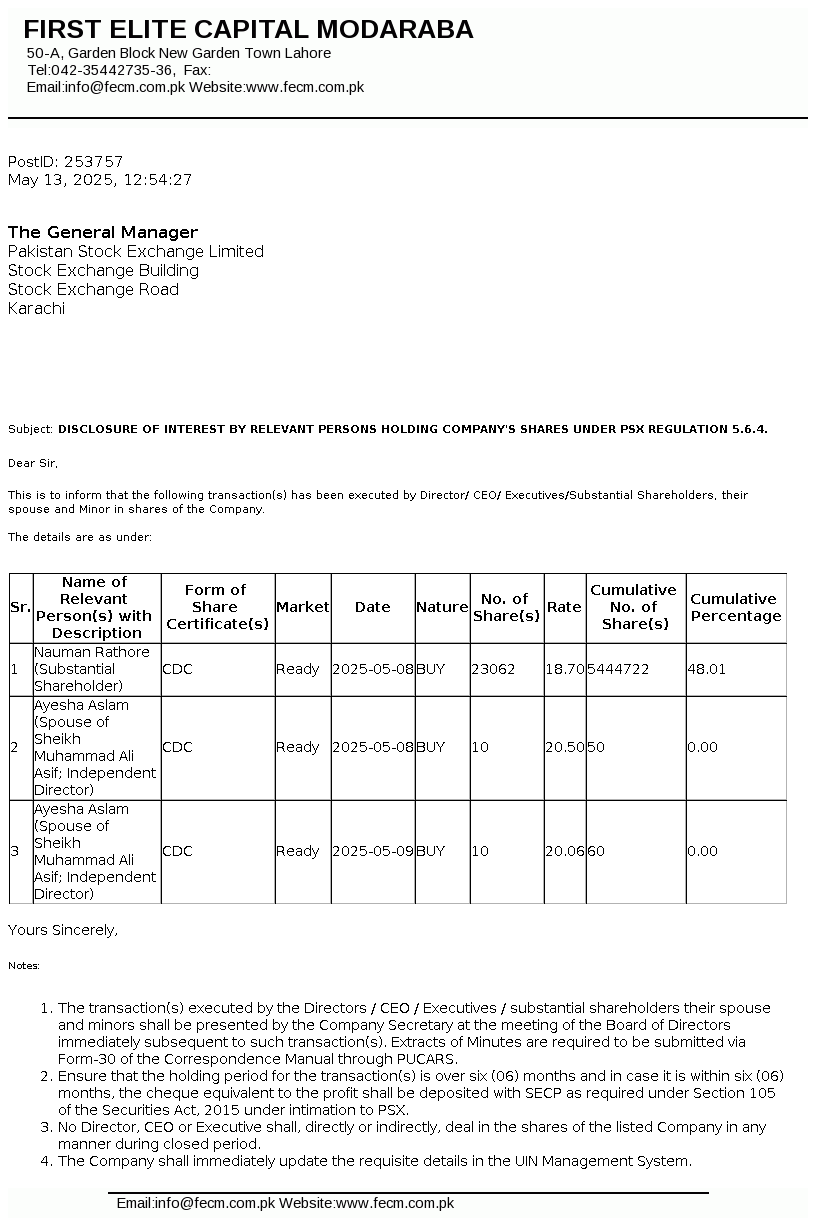 FIRST ELITE CAPITAL MODARABA
50-A, Garden Block New Garden Town Lahore
Tel:042-35442735-36, Fax:
Email:info@fecm.com.pk Website:www.fecm.com.pk

PostID: 253757
May 13, 2025, 12:54:27

The General Manager
Pakistan Stock Exchange Limited
Stock Exchange Building
Stock Exchange Road
Karachi

Subject: DISCLOSURE OF INTEREST BY RELEVANT PERSONS HOLDING COMPANY'S SHARES UNDER PSX REGULATION 5.6.4.

Dear Sir,

This is to inform that the following transaction(s) has been executed by Director/ CEO/ Executives/Substantial Shareholders, their spouse and Minor in shares of the Company.

The details are as under:

| Sr. | Name of Relevant Person(s) with Description | Form of Share Certificate(s) | Market | Date | Nature | No. of Share(s) | Rate | Cumulative No. of Share(s) | Cumulative Percentage |
|---|---|---|---|---|---|---|---|---|---|
| 1 | Nauman Rathore (Substantial Shareholder) | CDC | Ready | 2025-05-08 | BUY | 23062 | 18.70 | 5444722 | 48.01 |
| 2 | Ayesha Aslam (Spouse of Sheikh Muhammad Ali Asif; Independent Director) | CDC | Ready | 2025-05-08 | BUY | 10 | 20.50 | 50 | 0.00 |
| 3 | Ayesha Aslam (Spouse of Sheikh Muhammad Ali Asif; Independent Director) | CDC | Ready | 2025-05-09 | BUY | 10 | 20.06 | 60 | 0.00 |

Yours Sincerely,

Notes:

1. The transaction(s) executed by the Directors / CEO / Executives / substantial shareholders their spouse and minors shall be presented by the Company Secretary at the meeting of the Board of Directors immediately subsequent to such transaction(s). Extracts of Minutes are required to be submitted via Form-30 of the Correspondence Manual through PUCARS.
2. Ensure that the holding period for the transaction(s) is over six (06) months and in case it is within six (06) months, the cheque equivalent to the profit shall be deposited with SECP as required under Section 105 of the Securities Act, 2015 under intimation to PSX.
3. No Director, CEO or Executive shall, directly or indirectly, deal in the shares of the listed Company in any manner during closed period.
4. The Company shall immediately update the requisite details in the UIN Management System.

Email:info@fecm.com.pk Website:www.fecm.com.pk